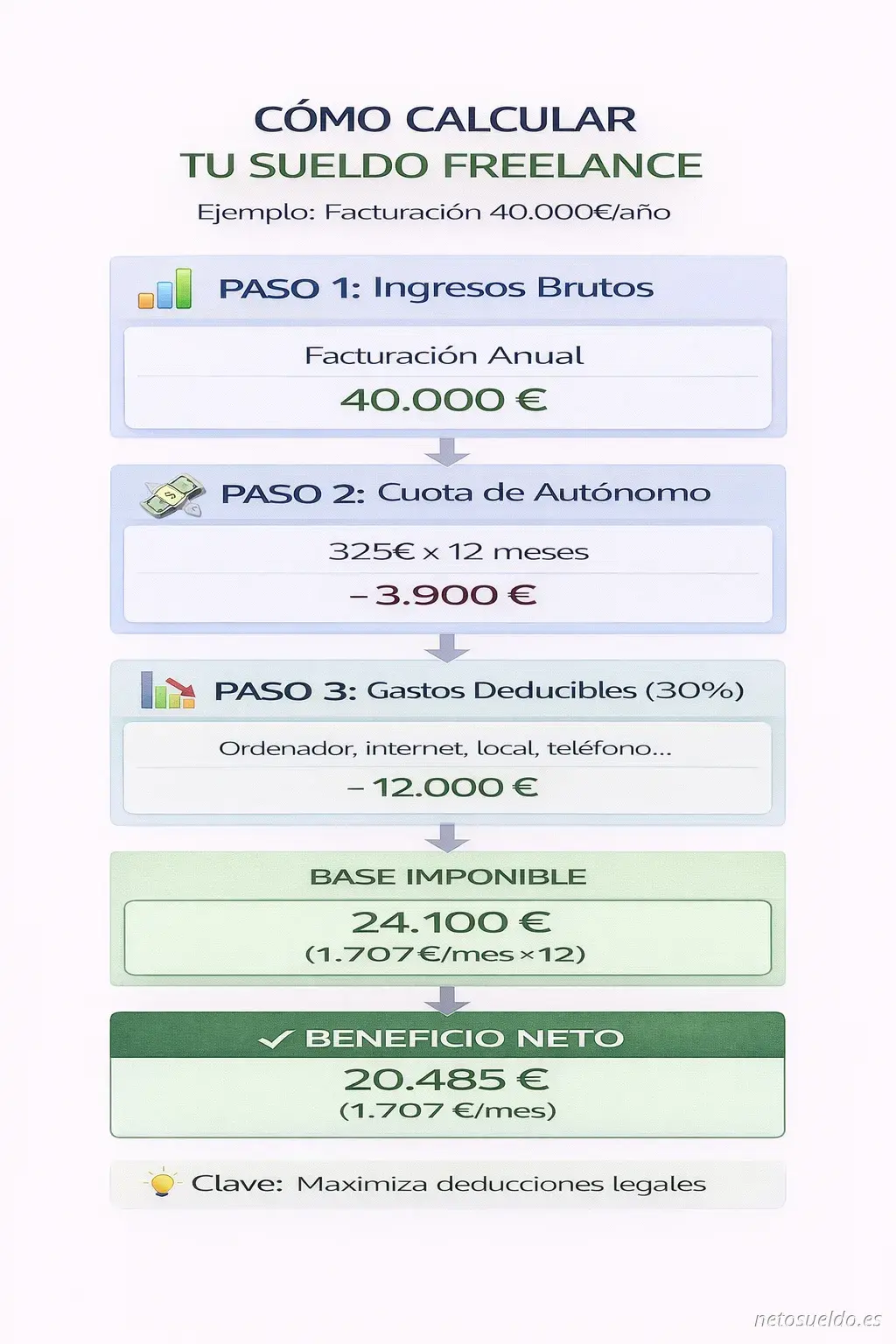 CÓMO CALCULAR
TU SUELDO FREELANCE

Ejemplo: Facturación 40.000€/año

PASO 1: Ingresos Brutos

Facturación Anual

40.000 €

PASO 2: Cuota de Autónomo

325€ x 12 meses

– 3.900 €

PASO 3: Gastos Deducibles (30%)

Ordenador, internet, local, teléfono...

– 12.000 €

BASE IMPONIBLE

24.100 €
(1.707€/mes ×12)

✓ BENEFICIO NETO

20.485 €
(1.707 €/mes)

Clave: Maximiza deducciones legales

netosueldo.es